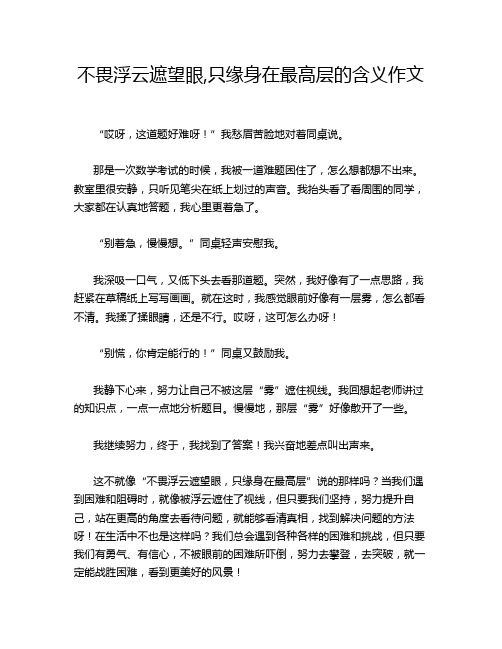 不畏浮云遮望眼,只缘身在最高层的含义作文

“哎呀，这道题好难呀！”我愁眉苦脸地对着同桌说。

那是一次数学考试的时候，我被一道难题困住了，怎么想都想不出来。教室里很安静，只听见笔尖在纸上划过的声音。我抬头看了看周围的同学，大家都在认真地答题，我心里更着急了。

“别着急，慢慢想。”同桌轻声安慰我。

我深吸一口气，又低下头去看那道题。突然，我好像有了一点思路，我赶紧在草稿纸上写写画画。就在这时，我感觉眼前好像有一层雾，怎么都看不清。我揉了揉眼睛，还是不行。哎呀，这可怎么办呀！

“别慌，你肯定能行的！”同桌又鼓励我。

我静下心来，努力让自己不被这层“雾”遮住视线。我回想起老师讲过的知识点，一点一点地分析题目。慢慢地，那层“雾”好像散开了一些。

我继续努力，终于，我找到了答案！我兴奋地差点叫出声来。

这不就像“不畏浮云遮望眼，只缘身在最高层”说的那样吗？当我们遇到困难和阻碍时，就像被浮云遮住了视线，但只要我们坚持，努力提升自己，站在更高的角度去看待问题，就能够看清真相，找到解决问题的方法呀！在生活中不也是这样吗？我们总会遇到各种各样的困难和挑战，但只要我们有勇气、有信心，不被眼前的困难所吓倒，努力去攀登，去突破，就一定能战胜困难，看到更美好的风景！